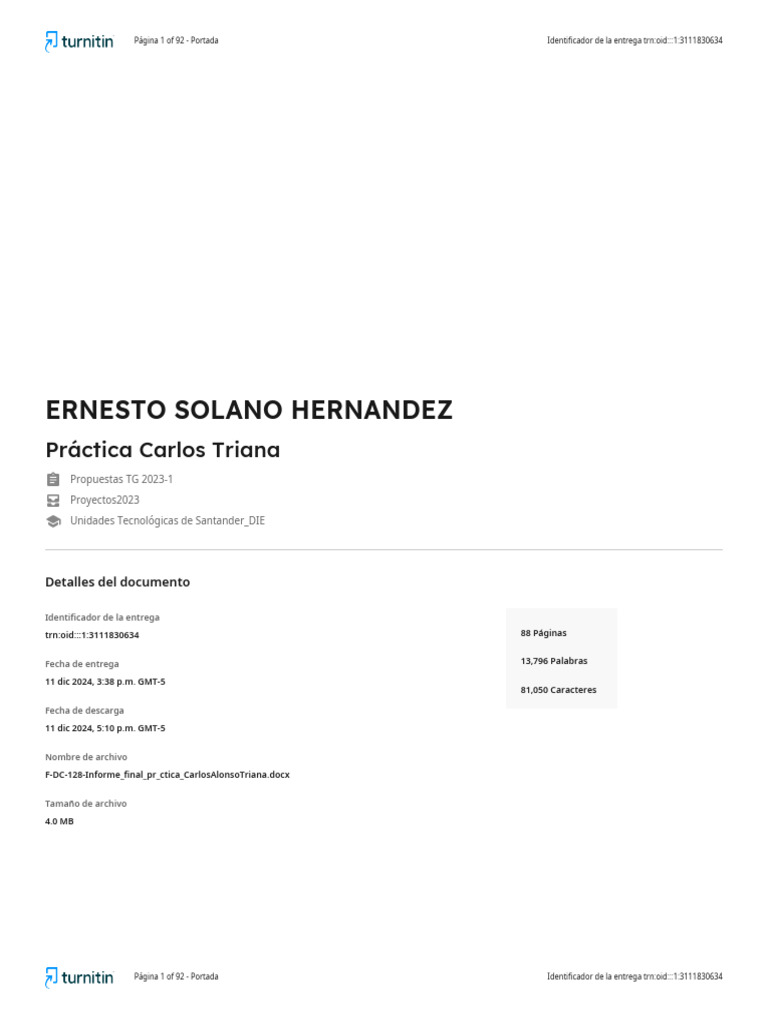 turnitin Página 1 of 92 - Portada Identificador de la entrega trn:oid:::1:3111830634

ERNESTO SOLANO HERNANDEZ

Práctica Carlos Triana

Propuestas TG 2023-1

Proyectos2023

Unidades Tecnológicas de Santander_DIE

Detalles del documento

Identificador de la entrega
trn:oid:::1:3111830634

Fecha de entrega
11 dic 2024, 3:38 p.m. GMT-5

Fecha de descarga
11 dic 2024, 5:10 p.m. GMT-5

Nombre de archivo
F-DC-128-Informe_final_pr_ctica_CarlosAlonsoTriana.docx

Tamaño de archivo
4.0 MB

88 Páginas

13,796 Palabras

81,050 Caracteres

turnitin Página 1 of 92 - Portada Identificador de la entrega trn:oid:::1:3111830634